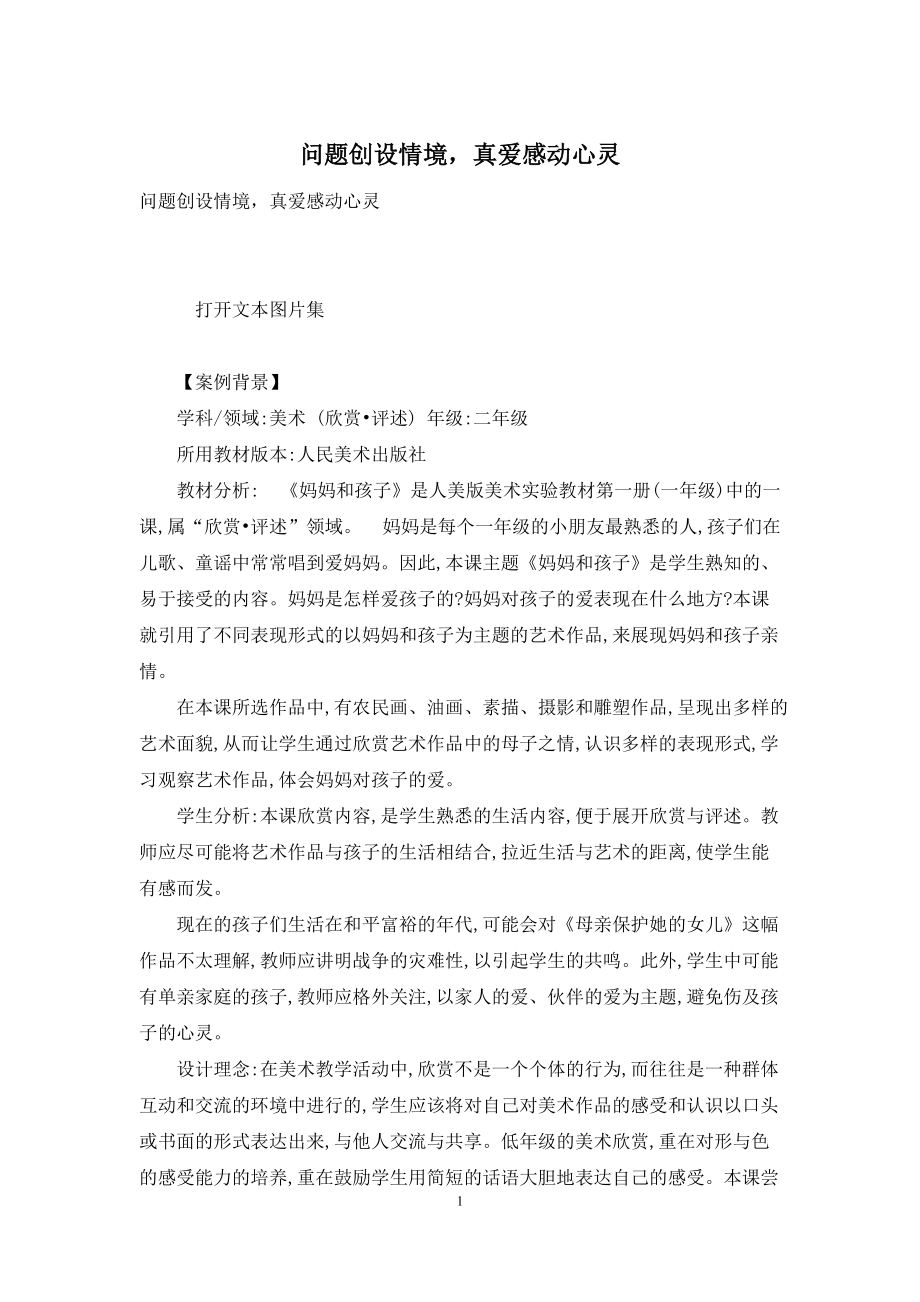 问题创设情境，真爱感动心灵

问题创设情境，真爱感动心灵

打开文本图片集

【案例背景】

学科/领域:美术 (欣赏•评述) 年级:二年级

所用教材版本:人民美术出版社

教材分析: 《妈妈和孩子》是人美版美术实验教材第一册(一年级)中的一课,属“欣赏•评述”领域。 妈妈是每个一年级的小朋友最熟悉的人,孩子们在儿歌、童谣中常常唱到爱妈妈。因此,本课主题《妈妈和孩子》是学生熟知的、易于接受的内容。妈妈是怎样爱孩子的?妈妈对孩子的爱表现在什么地方?本课就引用了不同表现形式的以妈妈和孩子为主题的艺术作品,来展现妈妈和孩子亲情。

在本课所选作品中,有农民画、油画、素描、摄影和雕塑作品,呈现出多样的艺术面貌,从而让学生通过欣赏艺术作品中的母子之情,认识多样的表现形式,学习观察艺术作品,体会妈妈对孩子的爱。

学生分析:本课欣赏内容,是学生熟悉的生活内容,便于展开欣赏与评述。教师应尽可能将艺术作品与孩子的生活相结合,拉近生活与艺术的距离,使学生能有感而发。

现在的孩子们生活在和平富裕的年代,可能会对《母亲保护她的女儿》这幅作品不太理解,教师应讲明战争的灾难性,以引起学生的共鸣。此外,学生中可能有单亲家庭的孩子,教师应格外关注,以家人的爱、伙伴的爱为主题,避免伤及孩子的心灵。

设计理念:在美术教学活动中,欣赏不是一个个体的行为,而往往是一种群体互动和交流的环境中进行的,学生应该将对自己对美术作品的感受和认识以口头或书面的形式表达出来,与他人交流与共享。低年级的美术欣赏,重在对形与色的感受能力的培养,重在鼓励学生用简短的话语大胆地表达自己的感受。本课尝

1